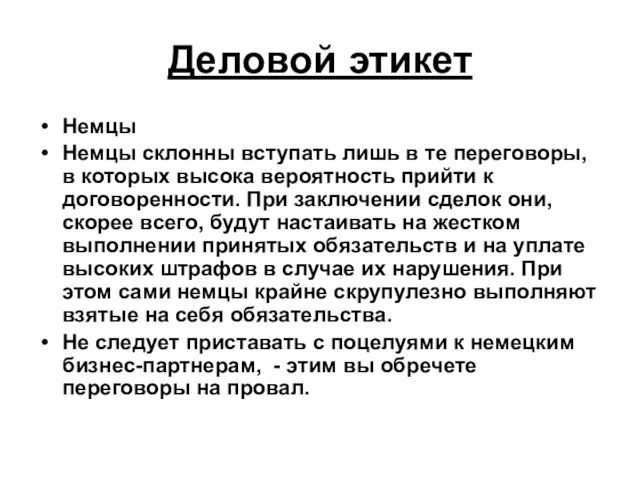 Деловой этикет

• Немцы
• Немцы склонны вступать лишь в те переговоры, в которых высока вероятность прийти к договоренности. При заключении сделок они, скорее всего, будут настаивать на жестком выполнении принятых обязательств и на уплате высоких штрафов в случае их нарушения. При этом сами немцы крайне скрупулезно выполняют взятые на себя обязательства.
• Не следует приставать с поцелуями к немецким бизнес-партнерам,  - этим вы обречете переговоры на провал.